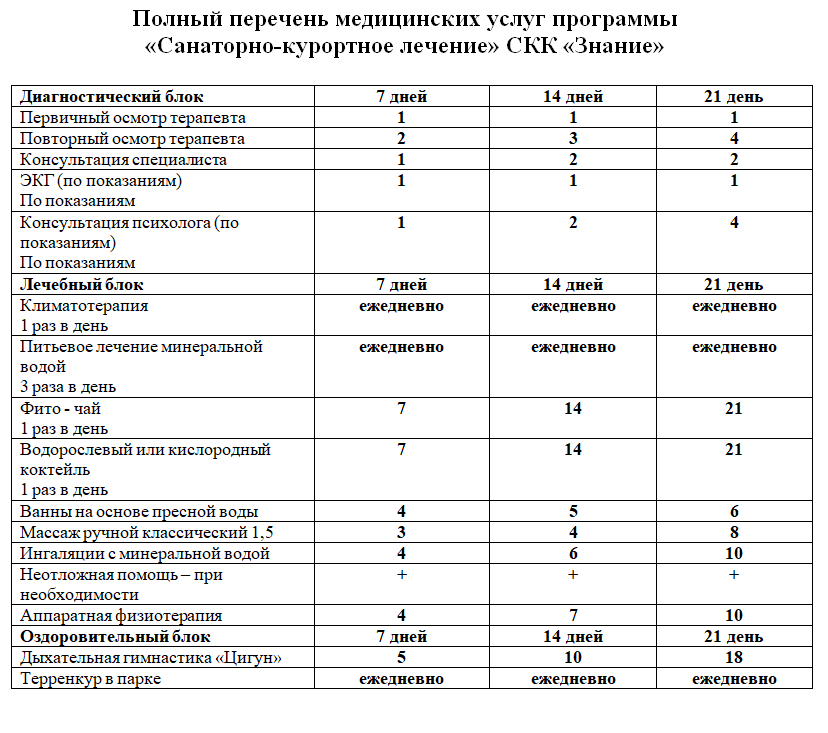 Полный перечень медицинских услуг программы «Санаторно-курортное лечение» СКК «Знание»

| Диагностический блок | 7 дней | 14 дней | 21 день |
|---|---|---|---|
| Первичный осмотр терапевта | 1 | 1 | 1 |
| Повторный осмотр терапевта | 2 | 3 | 4 |
| Консультация специалиста | 1 | 2 | 2 |
| ЭКГ (по показаниям) По показаниям | 1 | 1 | 1 |
| Консультация психолога (по показаниям) По показаниям | 1 | 2 | 4 |
| Лечебный блок | 7 дней | 14 дней | 21 день |
| Климатотерапия 1 раз в день | ежедневно | ежедневно | ежедневно |
| Питьевое лечение минеральной водой 3 раза в день | ежедневно | ежедневно | ежедневно |
| Фито - чай 1 раз в день | 7 | 14 | 21 |
| Водорослевый или кислородный коктейль 1 раз в день | 7 | 14 | 21 |
| Ванны на основе пресной воды | 4 | 5 | 6 |
| Массаж ручной классический 1,5 | 3 | 4 | 8 |
| Ингаляции с минеральной водой | 4 | 6 | 10 |
| Неотложная помощь – при необходимости | + | + | + |
| Аппаратная физиотерапия | 4 | 7 | 10 |
| Оздоровительный блок | 7 дней | 14 дней | 21 день |
| Дыхательная гимнастика «Цигун» | 5 | 10 | 18 |
| Терренкур в парке | ежедневно | ежедневно | ежедневно |